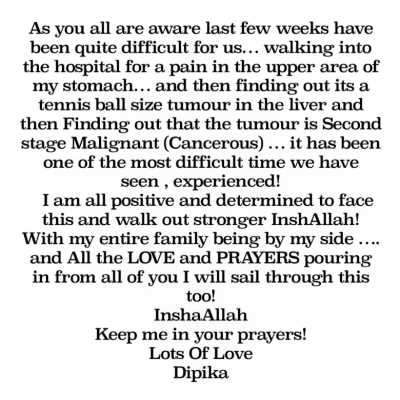 As you all are aware last few weeks have been quite difficult for us… walking into the hospital for a pain in the upper area of my stomach… and then finding out its a tennis ball size tumour in the liver and then Finding out that the tumour is Second stage Malignant (Cancerous) … it has been one of the most difficult time we have seen , experienced!

I am all positive and determined to face this and walk out stronger InshAllah! With my entire family being by my side …. and All the LOVE and PRAYERS pouring in from all of you I will sail through this too!

InshaAllah
Keep me in your prayers!
Lots Of Love
Dipika